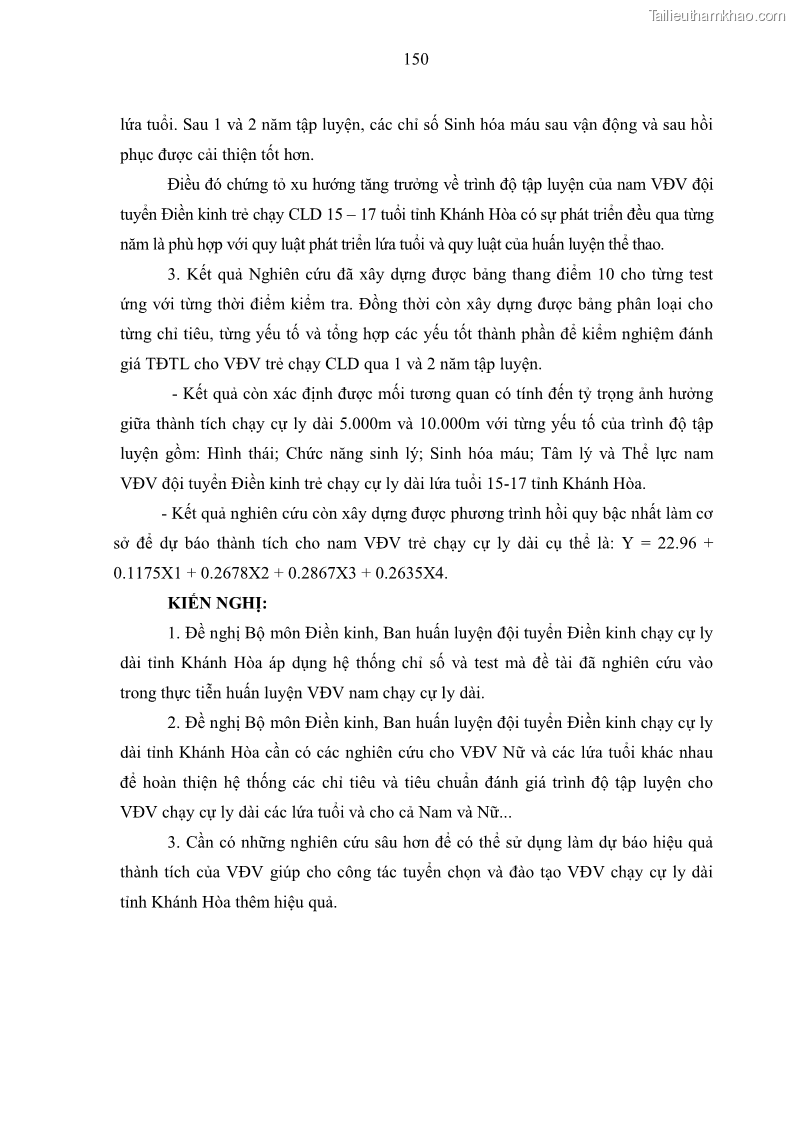 Tailieuthamkhao.com

150

lứa tuổi. Sau 1 và 2 năm tập luyện, các chỉ số Sinh hóa máu sau vận động và sau hồi phục được cải thiện tốt hơn.

Điều đó chứng tỏ xu hướng tăng trưởng về trình độ tập luyện của nam VĐV đội tuyển Điền kinh trẻ chạy CLD 15 – 17 tuổi tỉnh Khánh Hòa có sự phát triển đều qua từng năm là phù hợp với quy luật phát triển lứa tuổi và quy luật của huấn luyện thể thao.

3. Kết quả Nghiên cứu đã xây dựng được bảng thang điểm 10 cho từng test ứng với từng thời điểm kiểm tra. Đồng thời còn xây dựng được bảng phân loại cho từng chỉ tiêu, từng yếu tố và tổng hợp các yếu tốt thành phần để kiểm nghiệm đánh giá TĐTL cho VĐV trẻ chạy CLD qua 1 và 2 năm tập luyện.

- Kết quả còn xác định được mối tương quan có tính đến tỷ trọng ảnh hưởng giữa thành tích chạy cự ly dài 5.000m và 10.000m với từng yếu tố của trình độ tập luyện gồm: Hình thái; Chức năng sinh lý; Sinh hóa máu; Tâm lý và Thể lực nam VĐV đội tuyển Điền kinh trẻ chạy cự ly dài lứa tuổi 15-17 tỉnh Khánh Hòa.

- Kết quả nghiên cứu còn xây dựng được phương trình hồi quy bậc nhất làm cơ sở để dự báo thành tích cho nam VĐV trẻ chạy cự ly dài cụ thể là: Y = 22.96 + 0.1175X1 + 0.2678X2 + 0.2867X3 + 0.2635X4.

KIẾN NGHỊ:

1. Đề nghị Bộ môn Điền kinh, Ban huấn luyện đội tuyển Điền kinh chạy cự ly dài tỉnh Khánh Hòa áp dụng hệ thống chỉ số và test mà đề tài đã nghiên cứu vào trong thực tiễn huấn luyện VĐV nam chạy cự ly dài.

2. Đề nghị Bộ môn Điền kinh, Ban huấn luyện đội tuyển Điền kinh chạy cự ly dài tỉnh Khánh Hòa cần có các nghiên cứu cho VĐV Nữ và các lứa tuổi khác nhau để hoàn thiện hệ thống các chỉ tiêu và tiêu chuẩn đánh giá trình độ tập luyện cho VĐV chạy cự ly dài các lứa tuổi và cho cả Nam và Nữ...

3. Cần có những nghiên cứu sâu hơn để có thể sử dụng làm dự báo hiệu quả thành tích của VĐV giúp cho công tác tuyển chọn và đào tạo VĐV chạy cự ly dài tỉnh Khánh Hòa thêm hiệu quả.